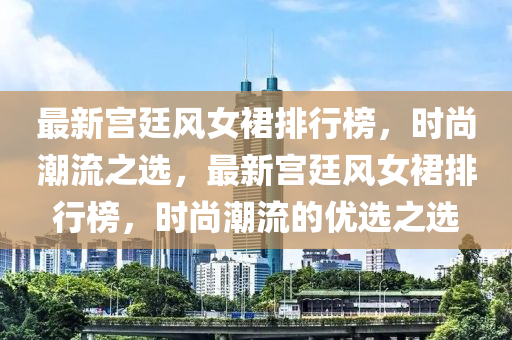 最新宫廷风女裙排行榜，时尚潮流之选，最新宫廷风女裙排行榜，时尚潮流的优选之选